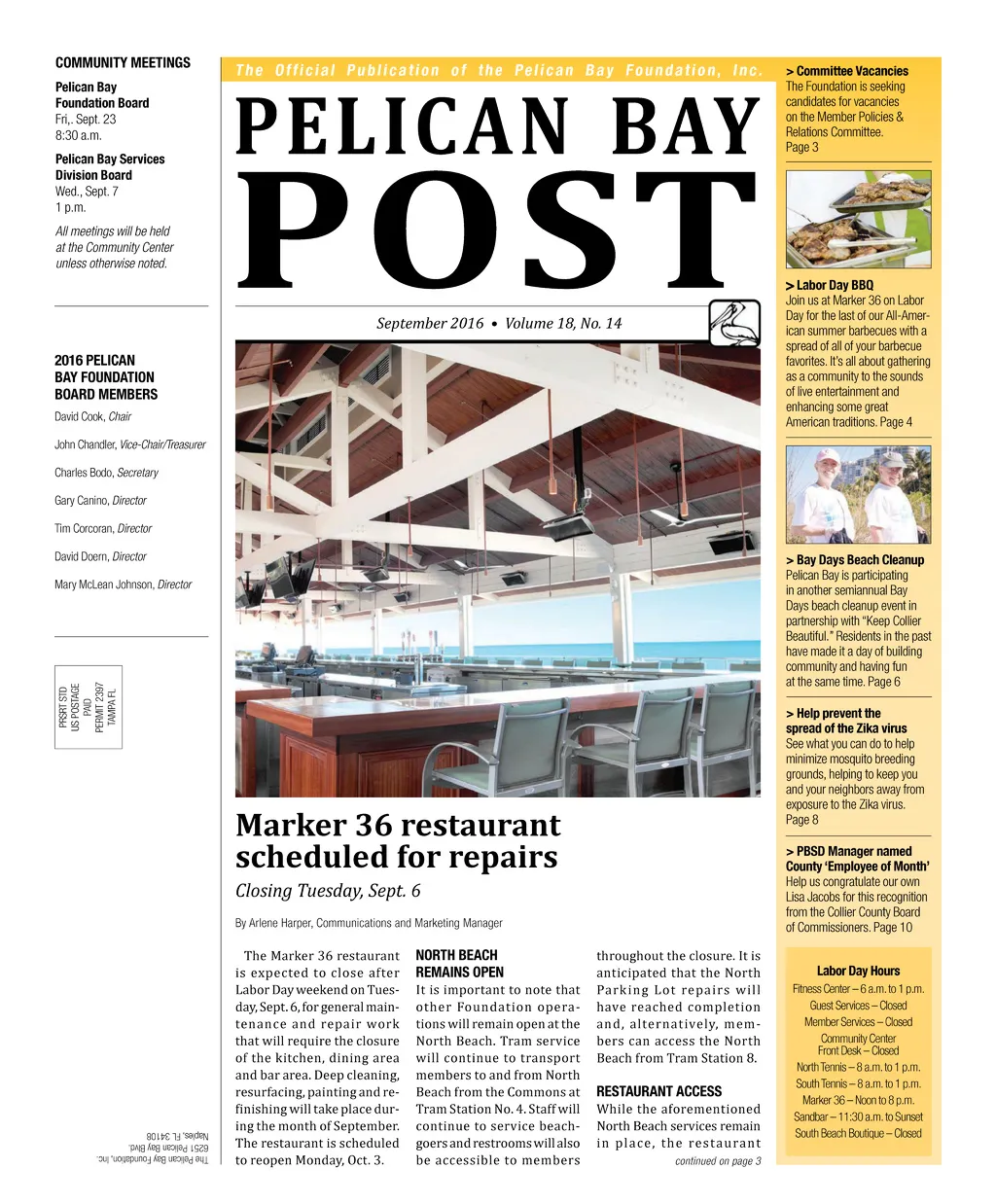 COMMUNITY MEETINGS

Pelican Bay Foundation Board
Fri,. Sept. 23
8:30 a.m.

Pelican Bay Services Division Board
Wed., Sept. 7
1 p.m.

All meetings will be held at the Community Center unless otherwise noted.

2016 PELICAN BAY FOUNDATION BOARD MEMBERS

David Cook, Chair

John Chandler, Vice-Chair/Treasurer

Charles Bodo, Secretary

Gary Canino, Director

Tim Corcoran, Director

David Doern, Director

Mary McLean Johnson, Director

PRSRT STD
US POSTAGE
PAID
PERMIT 2397
TAMPA FL

The Pelican Bay Foundation, Inc.
6251 Pelican Bay Blvd.
Naples, FL 34108

The Official Publication of the Pelican Bay Foundation, Inc.

PELICAN BAY POST

September 2016 • Volume 18, No. 14

Marker 36 restaurant scheduled for repairs

Closing Tuesday, Sept. 6

By Arlene Harper, Communications and Marketing Manager

The Marker 36 restaurant is expected to close after Labor Day weekend on Tuesday, Sept. 6, for general maintenance and repair work that will require the closure of the kitchen, dining area and bar area. Deep cleaning, resurfacing, painting and refinishing will take place during the month of September. The restaurant is scheduled to reopen Monday, Oct. 3.

NORTH BEACH REMAINS OPEN

It is important to note that other Foundation operations will remain open at the North Beach. Tram service will continue to transport members to and from North Beach from the Commons at Tram Station No. 4. Staff will continue to service beachgoers and restrooms will also be accessible to members throughout the closure. It is anticipated that the North Parking Lot repairs will have reached completion and, alternatively, members can access the North Beach from Tram Station 8.

RESTAURANT ACCESS

While the aforementioned North Beach services remain in place, the restaurant

continued on page 3

> Committee Vacancies
The Foundation is seeking candidates for vacancies on the Member Policies & Relations Committee. Page 3

> Labor Day BBQ
Join us at Marker 36 on Labor Day for the last of our All-American summer barbecues with a spread of all of your barbecue favorites. It's all about gathering as a community to the sounds of live entertainment and enhancing some great American traditions. Page 4

> Bay Days Beach Cleanup
Pelican Bay is participating in another semiannual Bay Days beach cleanup event in partnership with "Keep Collier Beautiful." Residents in the past have made it a day of building community and having fun at the same time. Page 6

> Help prevent the spread of the Zika virus
See what you can do to help minimize mosquito breeding grounds, helping to keep you and your neighbors away from exposure to the Zika virus. Page 8

> PBSD Manager named County 'Employee of Month'
Help us congratulate our own Lisa Jacobs for this recognition from the Collier County Board of Commissioners. Page 10

Labor Day Hours
Fitness Center – 6 a.m. to 1 p.m.
Guest Services – Closed
Member Services – Closed
Community Center Front Desk – Closed
North Tennis – 8 a.m. to 1 p.m.
South Tennis – 8 a.m. to 1 p.m.
Marker 36 – Noon to 8 p.m.
Sandbar – 11:30 a.m. to Sunset
South Beach Boutique – Closed